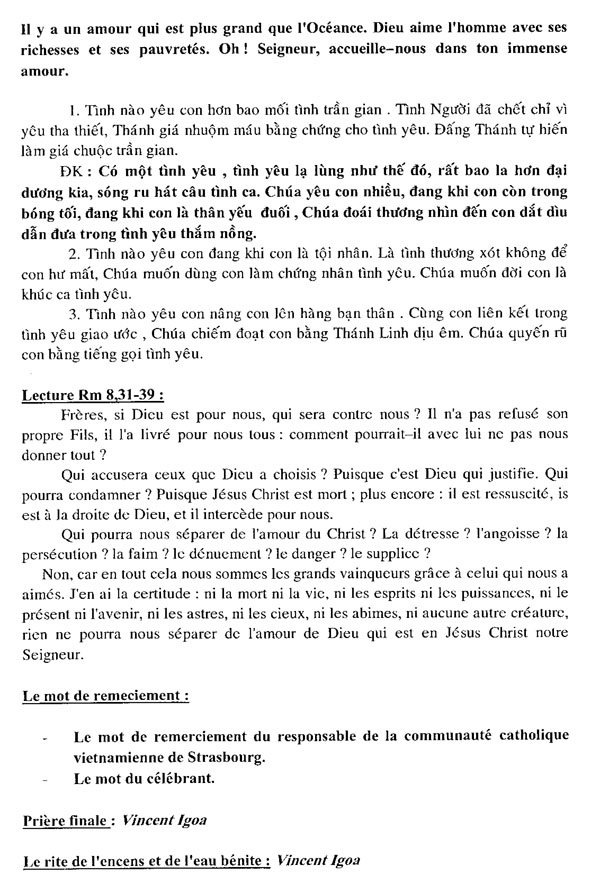 Il y a un amour qui est plus grand que l'Océance. Dieu aime l'homme avec ses richesses et ses pauvretés. Oh ! Seigneur, accueille–nous dans ton immense amour.

1. Tình nào yêu con hơn bao mối tình trần gian . Tình Người đã chết chỉ vì yêu tha thiết, Thánh giá nhuộm máu bằng chứng cho tình yêu. Đấng Thánh tự hiến làm giá chuộc trần gian.

ĐK : Có một tình yêu , tình yêu lạ lùng như thế đó, rất bao la hơn đại dương kia, sóng ru hát câu tình ca. Chúa yêu con nhiều, đang khi con còn trong bóng tối, đang khi con là thân yếu đuối , Chúa đoái thương nhìn đến con dắt dìu dẫn đưa trong tình yêu thắm nồng.

2. Tình nào yêu con đang khi con là tội nhân. Là tình thương xót không để con hư mất, Chúa muốn dùng con làm chứng nhân tình yêu. Chúa muốn đời con là khúc ca tình yêu.

3. Tình nào yêu con nâng con lên hàng bạn thân . Cùng con liên kết trong tình yêu giao ước , Chúa chiếm đoạt con bằng Thánh Linh dịu êm. Chúa quyến rũ con bằng tiếng gọi tình yêu.

Lecture Rm 8,31-39 :

Frères, si Dieu est pour nous, qui sera contre nous ? Il n'a pas refusé son propre Fils, il l'a livré pour nous tous : comment pourrait–il avec lui ne pas nous donner tout ?

Qui accusera ceux que Dieu a choisis ? Puisque c'est Dieu qui justifie. Qui pourra condamner ? Puisque Jésus Christ est mort ; plus encore : il est ressuscité, is est à la droite de Dieu, et il intercède pour nous.

Qui pourra nous séparer de l'amour du Christ ? La détresse ? l'angoisse ? la persécution ? la faim ? le dénuement ? le danger ? le supplice ?

Non, car en tout cela nous sommes les grands vainqueurs grâce à celui qui nous a aimés. J'en ai la certitude : ni la mort ni la vie, ni les esprits ni les puissances, ni le présent ni l'avenir, ni les astres, ni les cieux, ni les abimes, ni aucune autre créature, rien ne pourra nous séparer de l'amour de Dieu qui est en Jésus Christ notre Seigneur.

Le mot de remeciement :

- Le mot de remerciement du responsable de la communauté catholique vietnamienne de Strasbourg.
- Le mot du célébrant.

Prière finale : Vincent Igoa

Le rite de l'encens et de l'eau bénite : Vincent Igoa